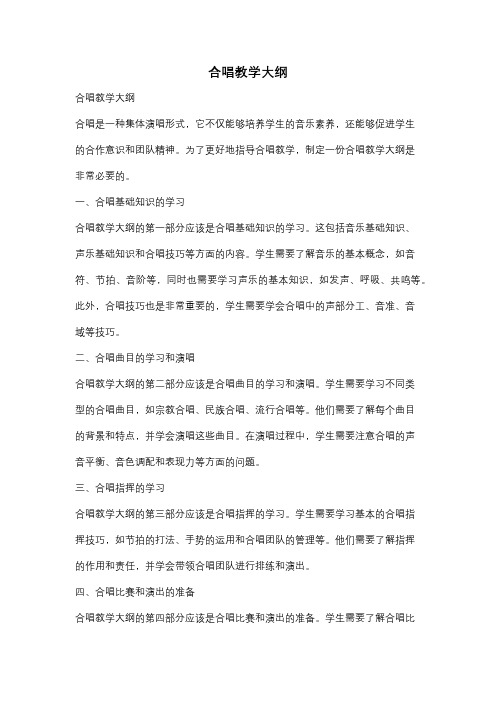 合唱教学大纲

合唱教学大纲

合唱是一种集体演唱形式，它不仅能够培养学生的音乐素养，还能够促进学生的合作意识和团队精神。为了更好地指导合唱教学，制定一份合唱教学大纲是非常必要的。

一、合唱基础知识的学习

合唱教学大纲的第一部分应该是合唱基础知识的学习。这包括音乐基础知识、声乐基础知识和合唱技巧等方面的内容。学生需要了解音乐的基本概念，如音符、节拍、音阶等，同时也需要学习声乐的基本知识，如发声、呼吸、共鸣等。此外，合唱技巧也是非常重要的，学生需要学会合唱中的声部分工、音准、音域等技巧。

二、合唱曲目的学习和演唱

合唱教学大纲的第二部分应该是合唱曲目的学习和演唱。学生需要学习不同类型的合唱曲目，如宗教合唱、民族合唱、流行合唱等。他们需要了解每个曲目的背景和特点，并学会演唱这些曲目。在演唱过程中，学生需要注意合唱的声音平衡、音色调配和表现力等方面的问题。

三、合唱指挥的学习

合唱教学大纲的第三部分应该是合唱指挥的学习。学生需要学习基本的合唱指挥技巧，如节拍的打法、手势的运用和合唱团队的管理等。他们需要了解指挥的作用和责任，并学会带领合唱团队进行排练和演出。

四、合唱比赛和演出的准备

合唱教学大纲的第四部分应该是合唱比赛和演出的准备。学生需要了解合唱比